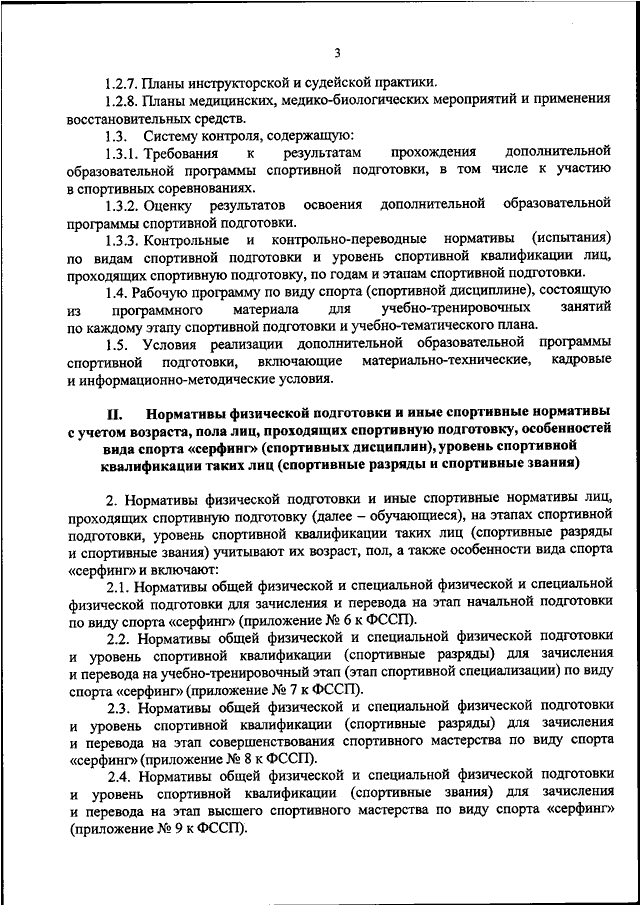 3

1.2.7. Планы инструкторской и судейской практики.

1.2.8. Планы медицинских, медико-биологических мероприятий и применения восстановительных средств.

1.3. Систему контроля, содержащую:

1.3.1. Требования к результатам прохождения дополнительной образовательной программы спортивной подготовки, в том числе к участию в спортивных соревнованиях.

1.3.2. Оценку результатов освоения дополнительной образовательной программы спортивной подготовки.

1.3.3. Контрольные и контрольно-переводные нормативы (испытания) по видам спортивной подготовки и уровень спортивной квалификации лиц, проходящих спортивную подготовку, по годам и этапам спортивной подготовки.

1.4. Рабочую программу по виду спорта (спортивной дисциплине), состоящую из программного материала для учебно-тренировочных занятий по каждому этапу спортивной подготовки и учебно-тематического плана.

1.5. Условия реализации дополнительной образовательной программы спортивной подготовки, включающие материально-технические, кадровые и информационно-методические условия.

II. Нормативы физической подготовки и иные спортивные нормативы с учетом возраста, пола лиц, проходящих спортивную подготовку, особенностей вида спорта «серфинг» (спортивных дисциплин), уровень спортивной квалификации таких лиц (спортивные разряды и спортивные звания)

2. Нормативы физической подготовки и иные спортивные нормативы лиц, проходящих спортивную подготовку (далее – обучающиеся), на этапах спортивной подготовки, уровень спортивной квалификации таких лиц (спортивные разряды и спортивные звания) учитывают их возраст, пол, а также особенности вида спорта «серфинг» и включают:

2.1. Нормативы общей физической и специальной физической и специальной физической подготовки для зачисления и перевода на этап начальной подготовки по виду спорта «серфинг» (приложение № 6 к ФССП).

2.2. Нормативы общей физической и специальной физической подготовки и уровень спортивной квалификации (спортивные разряды) для зачисления и перевода на учебно-тренировочный этап (этап спортивной специализации) по виду спорта «серфинг» (приложение № 7 к ФССП).

2.3. Нормативы общей физической и специальной физической подготовки и уровень спортивной квалификации (спортивные разряды) для зачисления и перевода на этап совершенствования спортивного мастерства по виду спорта «серфинг» (приложение № 8 к ФССП).

2.4. Нормативы общей физической и специальной физической подготовки и уровень спортивной квалификации (спортивные звания) для зачисления и перевода на этап высшего спортивного мастерства по виду спорта «серфинг» (приложение № 9 к ФССП).